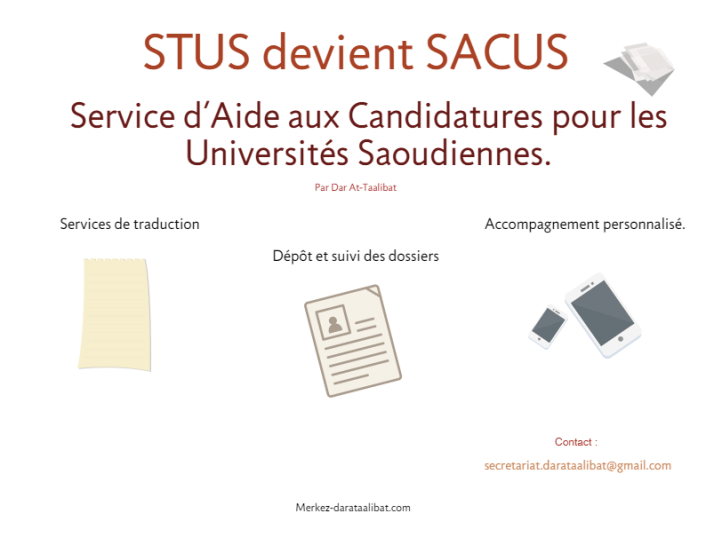 STUS devient SACUS

Service d’Aide aux Candidatures pour les Universités Saoudiennes.

Par Dar At-Taalibat

Services de traduction

Dépôt et suivi des dossiers

Accompagnement personnalisé.

Contact :

secretariat.darataalibat@gmail.com

Merkez-darataalibat.com